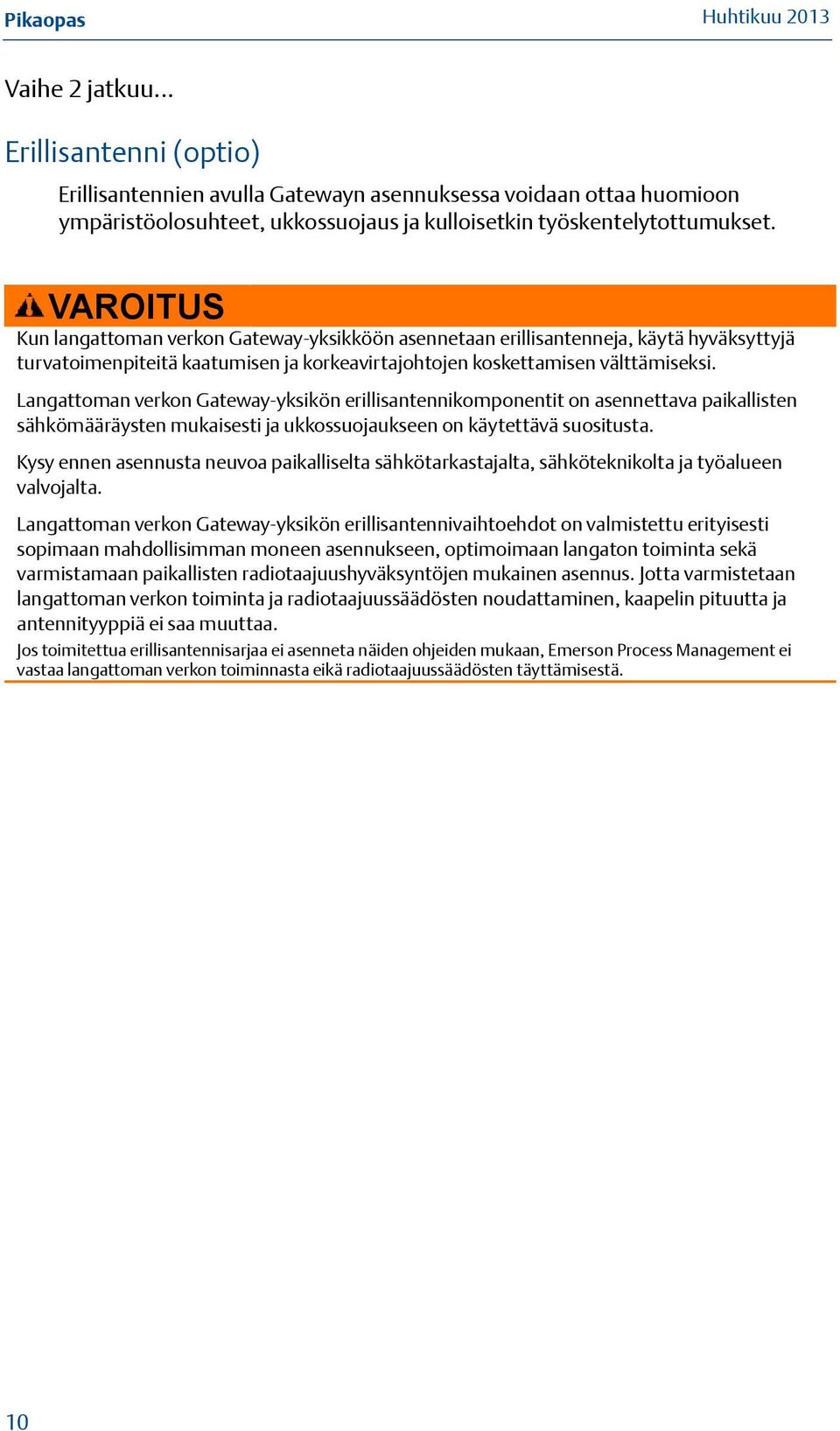 Pikaopas

Huhtikuu 2013

Vaihe 2 jatkuu...

Erillisantenni (optio)

Erillisantennien avulla Gatewayn asennuksessa voidaan ottaa huomioon ympäristöolosuhteet, ukkossuojaus ja kulloisetkin työskentelytottumukset.

VAROITUS

Kun langattoman verkon Gateway-yksikköön asennetaan erillisantenneja, käytä hyväksyttyjä turvatoimenpiteitä kaatumisen ja korkeavirtajohtojen koskettamisen välttämiseksi.

Langattoman verkon Gateway-yksikön erillisantennikomponentit on asennettava paikallisten sähkömääräysten mukaisesti ja ukkossuojaukseen on käytettävä suositusta.

Kysy ennen asennusta neuvoa paikalliselta sähkötarkastajalta, sähköteknikolta ja työalueen valvojalta.

Langattoman verkon Gateway-yksikön erillisantennivaihtoehdot on valmistettu erityisesti sopimaan mahdollisimman moneen asennukseen, optimoimaan langaton toiminta sekä varmistamaan paikallisten radiotaajuushyväksyntöjen mukainen asennus. Jotta varmistetaan langattoman verkon toiminta ja radiotaajuussäädösten noudattaminen, kaapelin pituutta ja antennityyppiä ei saa muuttaa.

Jos toimitettua erillisantennisarjaa ei asenneta näiden ohjeiden mukaan, Emerson Process Management ei vastaa langattoman verkon toiminnasta eikä radiotaajuussäädösten täyttämisestä.

10